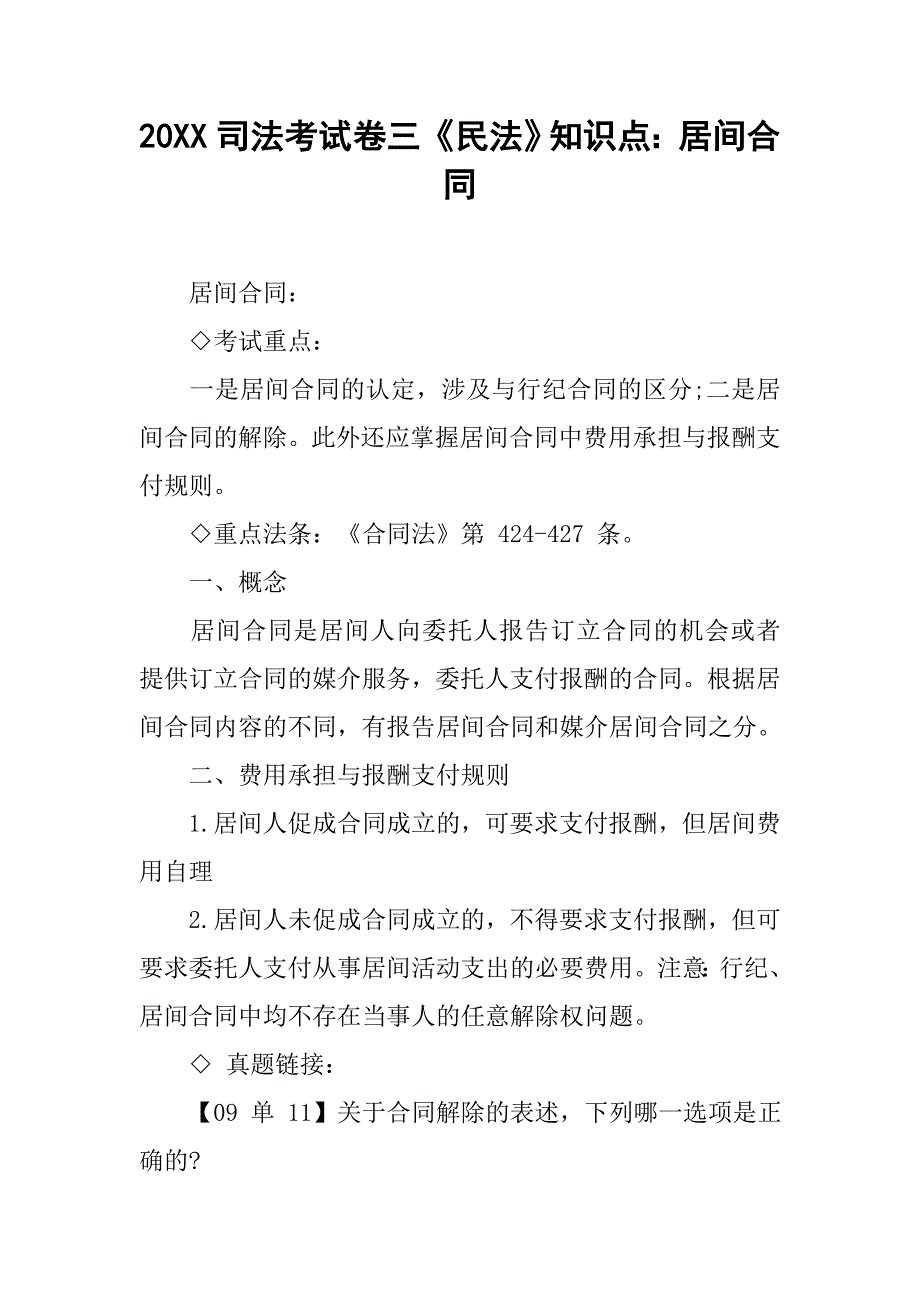 20XX 司法考试卷三《民法》知识点：居间合同

居间合同：

◇考试重点：

一是居间合同的认定，涉及与行纪合同的区分;二是居间合同的解除。此外还应掌握居间合同中费用承担与报酬支付规则。

◇重点法条：《合同法》第 424-427 条。

一、概念

居间合同是居间人向委托人报告订立合同的机会或者提供订立合同的媒介服务，委托人支付报酬的合同。根据居间合同内容的不同，有报告居间合同和媒介居间合同之分。

二、费用承担与报酬支付规则

1.居间人促成合同成立的，可要求支付报酬，但居间费用自理

2.居间人未促成合同成立的，不得要求支付报酬，但可要求委托人支付从事居间活动支出的必要费用。注意:行纪、居间合同中均不存在当事人的任意解除权问题。

◇ 真题链接：

【09 单 11】关于合同解除的表述，下列哪一选项是正确的?